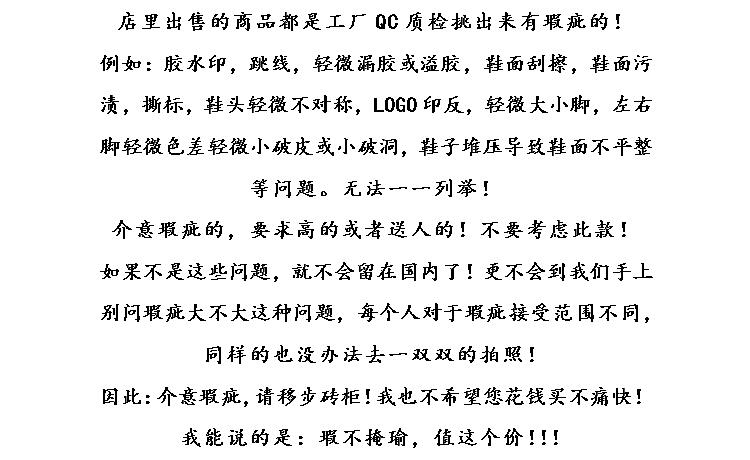 店里出售的商品都是工厂QC质检挑出来有瑕疵的！

例如：胶水印，跳线，轻微漏胶或溢胶，鞋面刮擦，鞋面污渍，撕标，鞋头轻微不对称，LOGO印反，轻微大小脚，左右脚轻微色差轻微小破皮或小破洞，鞋子堆压导致鞋面不平整等问题。无法一一列举！

介意瑕疵的，要求高的或者送人的！不要考虑此款！

如果不是这些问题，就不会留在国内了！更不会到我们手上

别问瑕疵大不大这种问题，每个人对于瑕疵接受范围不同，同样的也没办法去一双双的拍照！

因此：介意瑕疵，请移步砖柜！我也不希望您花钱买不痛快！

我能说的是：瑕不掩瑜，值这个价！！！